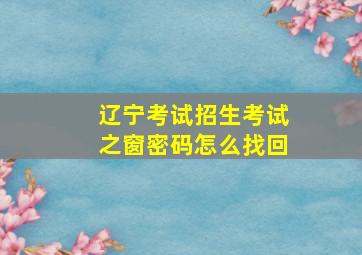 辽宁考试招生考试之窗密码怎么找回